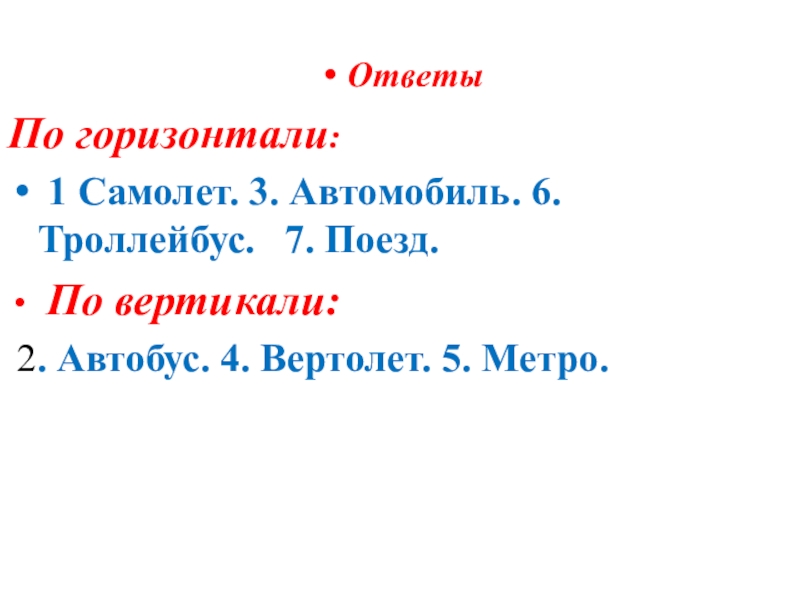 • Ответы

По горизонтали:

• 1 Самолет. 3. Автомобиль. 6. Троллейбус. 7. Поезд.

• По вертикали:

2. Автобус. 4. Вертолет. 5. Метро.